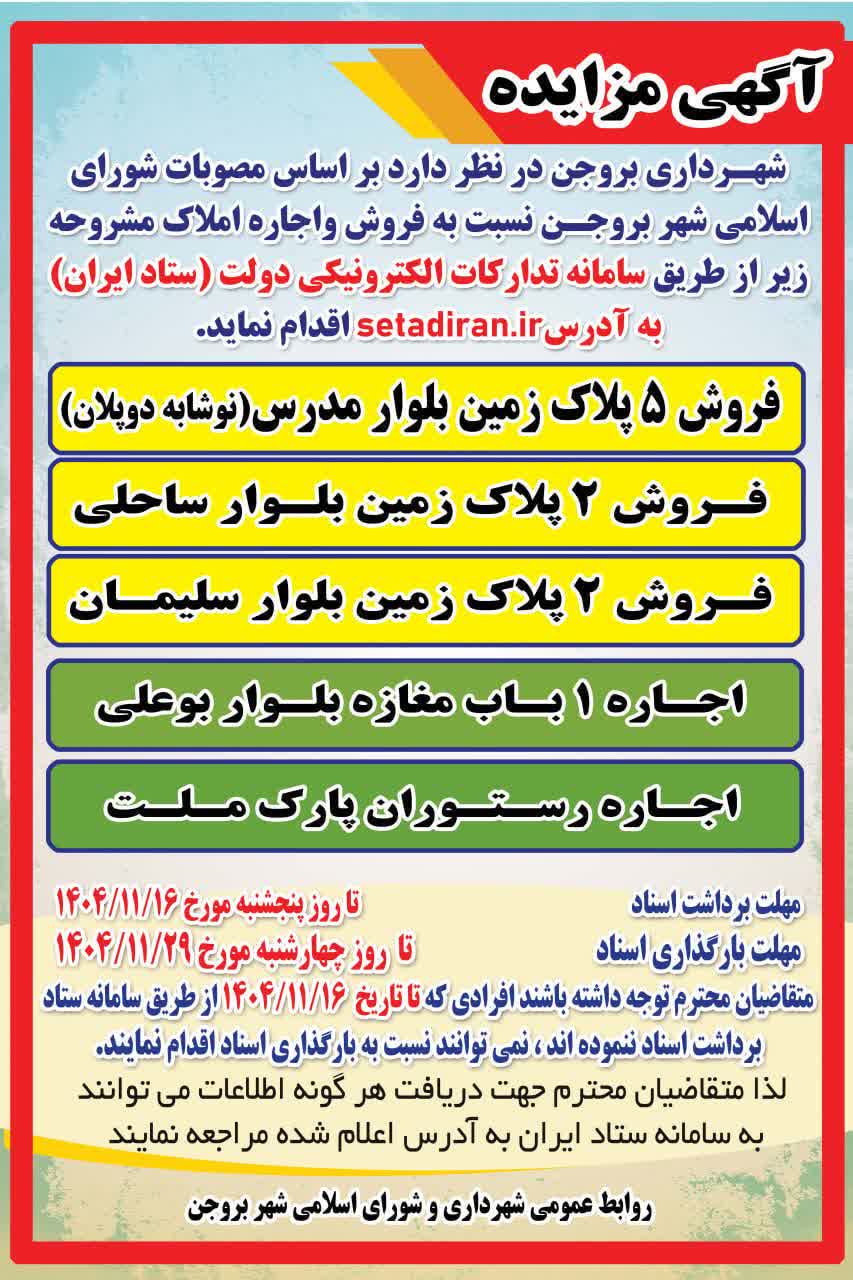 آگهی مزایده

شهرداری بروجن در نظر دارد بر اساس مصوبات شورای اسلامی شهر بروجن نسبت به فروش واجاره املاک مشروحه زیر از طریق سامانه تدارکات الکترونیکی دولت (ستاد ایران) به آدرس setadiran.ir اقدام نماید.

فروش ۵ پلاک زمین بلوار مدرس(نوشابه دوپلان)

فروش ۲ پلاک زمین بلوار ساحلی

فروش ۲ پلاک زمین بلوار سلیمان

اجاره ۱ باب مغازه بلوار بوعلی

اجاره رستوران پارک ملت

مهلت برداشت اسناد تا روز پنجشنبه مورخ ۱۴۰۴/۱۱/۱۶
مهلت بارگذاری اسناد تا روز چهارشنبه مورخ ۱۴۰۴/۱۱/۲۹

متقاضیان محترم توجه داشته باشند افرادی که تا تاریخ ۱۴۰۴/۱۱/۱۶ از طریق سامانه ستاد برداشت اسناد ننموده اند ، نمی توانند نسبت به بارگذاری اسناد اقدام نمایند.

لذا متقاضیان محترم جهت دریافت هر گونه اطلاعات می توانند به سامانه ستاد ایران به آدرس اعلام شده مراجعه نمایند

روابط عمومی شهرداری و شورای اسلامی شهر بروجن